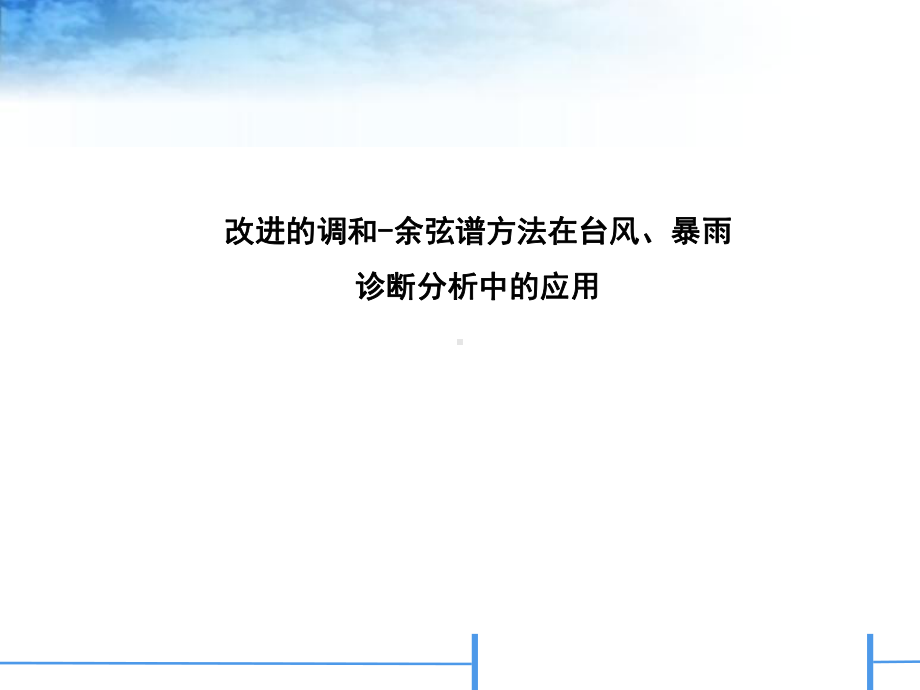 改进的调和-余弦谱方法在台风、暴雨诊断分析中的应用